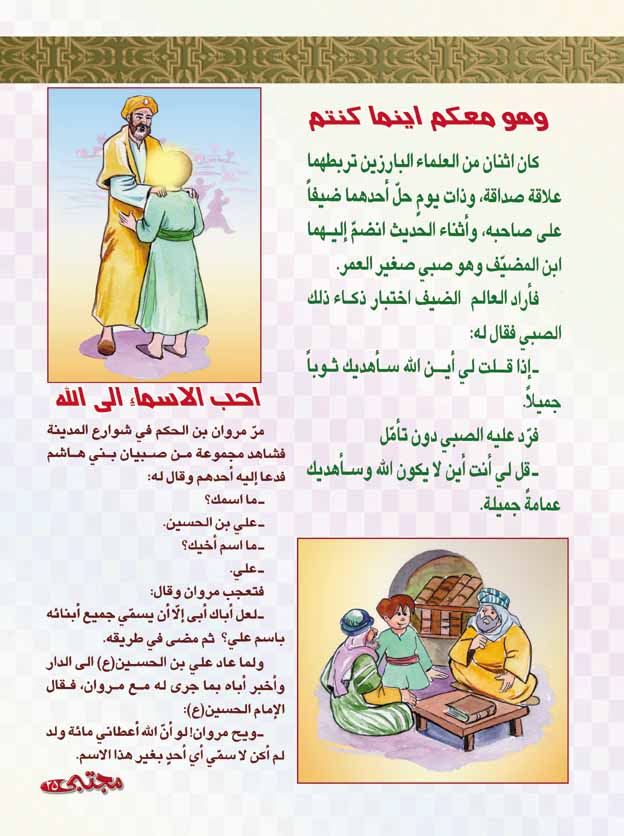 وهو معكم اينما كنتم

كان اثنان من العلماء البارزين تربطهما علاقة صداقة، وذات يوم حلّ أحدهما ضيفاً على صاحبه، وأثناء الحديث انضمّ إليهما ابن المضيّف وهو صبي صغير العمر.

فأراد العالم الضيف اختبار ذكاء ذلك الصبي فقال له:

- إذا قلت لي أين الله سأهديك ثوباً جميلاً.

فرّد عليه الصبي دون تأمّل

- قل لي أنت أين لا يكون الله وسأهديك عمامةً جميلة.

احب الاسماء الى الله

مرّ مروان بن الحكم في شوارع المدينة فشاهد مجموعة من صبيان بني هاشم فدعا إليه أحدهم وقال له:

- ما اسمك؟

- علي بن الحسين.

- ما اسم أخيك؟

- علي.

فتعجب مروان وقال:

- لعل أباك أبى إلاّ أن يسمّي جميع أبنائه باسم علي؟ ثم مضى في طريقه.

ولما عاد علي بن الحسين(ع) الى الدار وأخبر أباه بما جرى له مع مروان، فقال الإمام الحسين(ع):

- ويح مروان! لو أنّ الله أعطاني مائة ولد لم أكن لا سمّي أي أحدٍ بغير هذا الاسم.

مجتبى